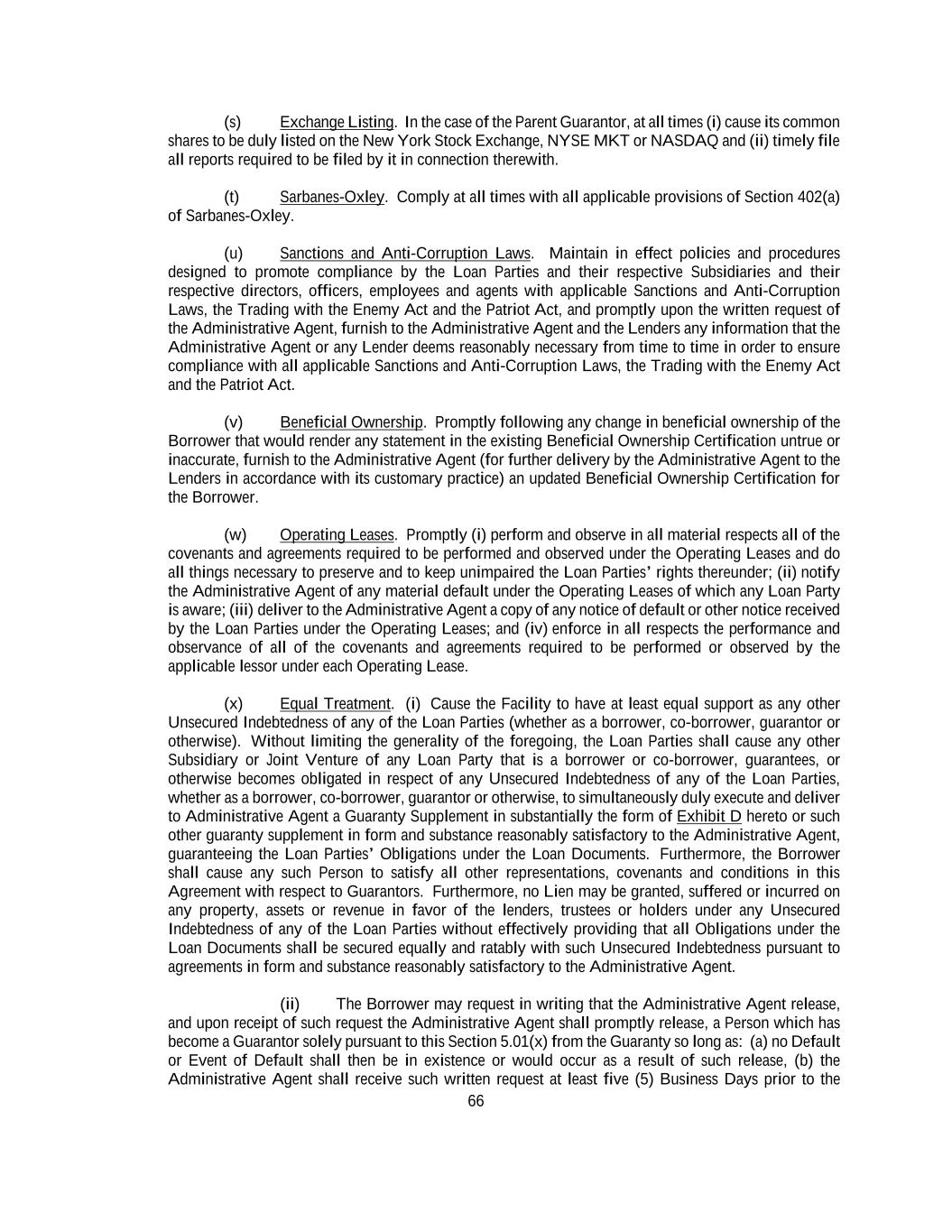 (s) Exchange Listing. In the case of the Parent Guarantor, at all times (i) cause its common shares to be duly listed on the New York Stock Exchange, NYSE MKT or NASDAQ and (ii) timely file all reports required to be filed by it in connection therewith.

(t) Sarbanes-Oxley. Comply at all times with all applicable provisions of Section 402(a) of Sarbanes-Oxley.

(u) Sanctions and Anti-Corruption Laws. Maintain in effect policies and procedures designed to promote compliance by the Loan Parties and their respective Subsidiaries and their respective directors, officers, employees and agents with applicable Sanctions and Anti-Corruption Laws, the Trading with the Enemy Act and the Patriot Act, and promptly upon the written request of the Administrative Agent, furnish to the Administrative Agent and the Lenders any information that the Administrative Agent or any Lender deems reasonably necessary from time to time in order to ensure compliance with all applicable Sanctions and Anti-Corruption Laws, the Trading with the Enemy Act and the Patriot Act.

(v) Beneficial Ownership. Promptly following any change in beneficial ownership of the Borrower that would render any statement in the existing Beneficial Ownership Certification untrue or inaccurate, furnish to the Administrative Agent (for further delivery by the Administrative Agent to the Lenders in accordance with its customary practice) an updated Beneficial Ownership Certification for the Borrower.

(w) Operating Leases. Promptly (i) perform and observe in all material respects all of the covenants and agreements required to be performed and observed under the Operating Leases and do all things necessary to preserve and to keep unimpaired the Loan Parties' rights thereunder; (ii) notify the Administrative Agent of any material default under the Operating Leases of which any Loan Party is aware; (iii) deliver to the Administrative Agent a copy of any notice of default or other notice received by the Loan Parties under the Operating Leases; and (iv) enforce in all respects the performance and observance of all of the covenants and agreements required to be performed or observed by the applicable lessor under each Operating Lease.

(x) Equal Treatment. (i) Cause the Facility to have at least equal support as any other Unsecured Indebtedness of any of the Loan Parties (whether as a borrower, co-borrower, guarantor or otherwise). Without limiting the generality of the foregoing, the Loan Parties shall cause any other Subsidiary or Joint Venture of any Loan Party that is a borrower or co-borrower, guarantees, or otherwise becomes obligated in respect of any Unsecured Indebtedness of any of the Loan Parties, whether as a borrower, co-borrower, guarantor or otherwise, to simultaneously duly execute and deliver to Administrative Agent a Guaranty Supplement in substantially the form of Exhibit D hereto or such other guaranty supplement in form and substance reasonably satisfactory to the Administrative Agent, guaranteeing the Loan Parties' Obligations under the Loan Documents. Furthermore, the Borrower shall cause any such Person to satisfy all other representations, covenants and conditions in this Agreement with respect to Guarantors. Furthermore, no Lien may be granted, suffered or incurred on any property, assets or revenue in favor of the lenders, trustees or holders under any Unsecured Indebtedness of any of the Loan Parties without effectively providing that all Obligations under the Loan Documents shall be secured equally and ratably with such Unsecured Indebtedness pursuant to agreements in form and substance reasonably satisfactory to the Administrative Agent.

(ii) The Borrower may request in writing that the Administrative Agent release, and upon receipt of such request the Administrative Agent shall promptly release, a Person which has become a Guarantor solely pursuant to this Section 5.01(x) from the Guaranty so long as: (a) no Default or Event of Default shall then be in existence or would occur as a result of such release, (b) the Administrative Agent shall receive such written request at least five (5) Business Days prior to the

66